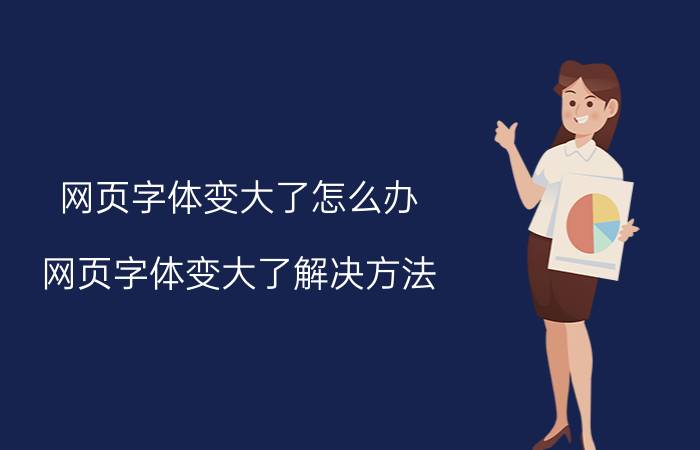 网页字体变大了怎么办

网页字体变大了解决方法